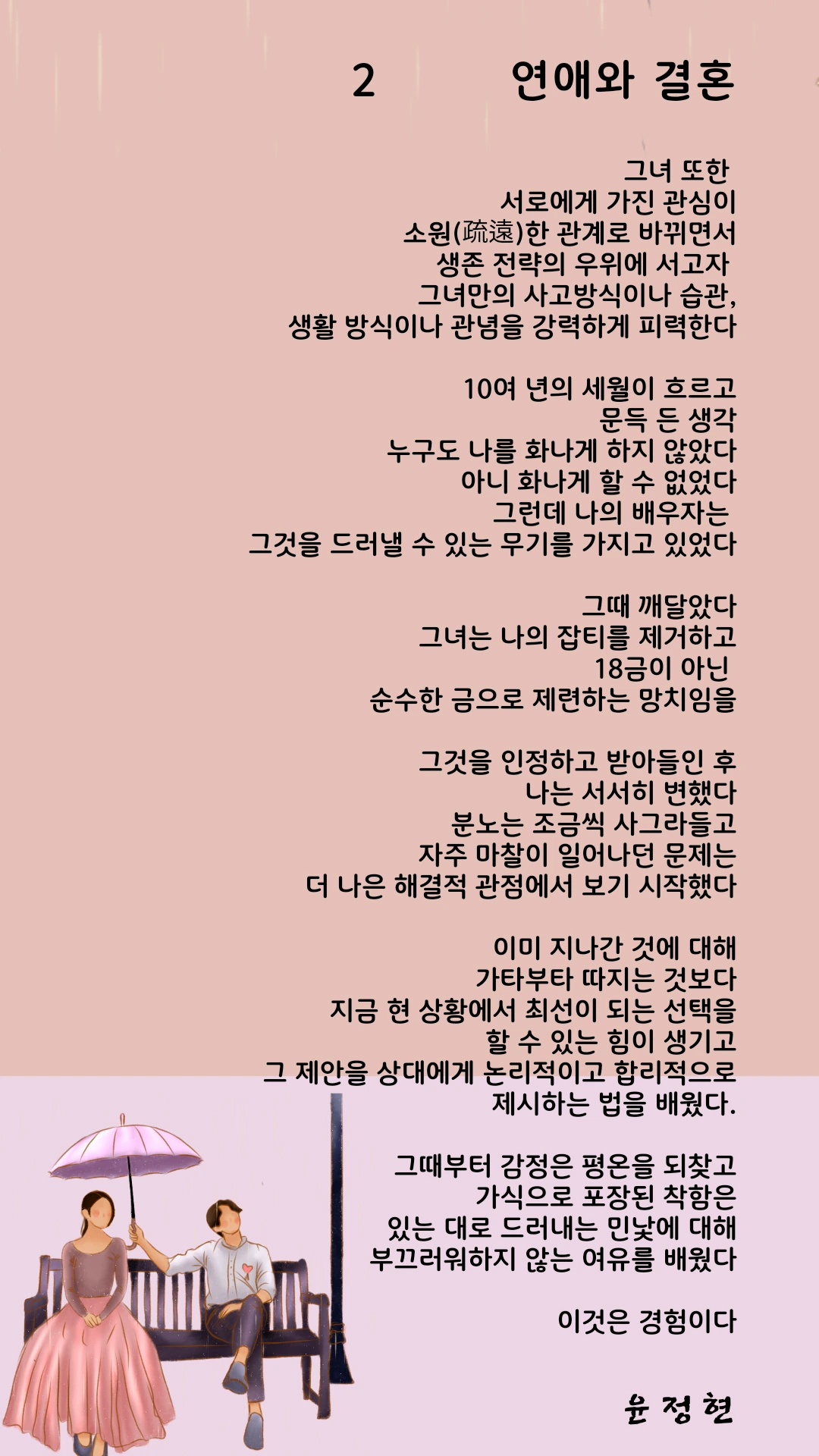 2 연애와 결혼

그녀 또한
서로에게 가진 관심이
소원(疏遠)한 관계로 바뀌면서
생존 전략의 우위에 서고자
그녀만의 사고방식이나 습관,
생활 방식이나 관념을 강력하게 피력한다

10여 년의 세월이 흐르고
문득 든 생각
누구도 나를 화나게 하지 않았다
아니 화나게 할 수 없었다
그런데 나의 배우자는
그것을 드러낼 수 있는 무기를 가지고 있었다

그때 깨달았다
그녀는 나의 잡티를 제거하고
18금이 아닌
순수한 금으로 제련하는 망치임을

그것을 인정하고 받아들인 후
나는 서서히 변했다
분노는 조금씩 사그라들고
자주 마찰이 일어나던 문제는
더 나은 해결적 관점에서 보기 시작했다

이미 지나간 것에 대해
가타부타 따지는 것보다
지금 현 상황에서 최선이 되는 선택을
할 수 있는 힘이 생기고
그 제안을 상대에게 논리적이고 합리적으로
제시하는 법을 배웠다.

그때부터 감정은 평온을 되찾고
가식으로 포장된 착함은
있는 대로 드러내는 민낯에 대해
부끄러워하지 않는 여유를 배웠다

이것은 경험이다

윤 정 현